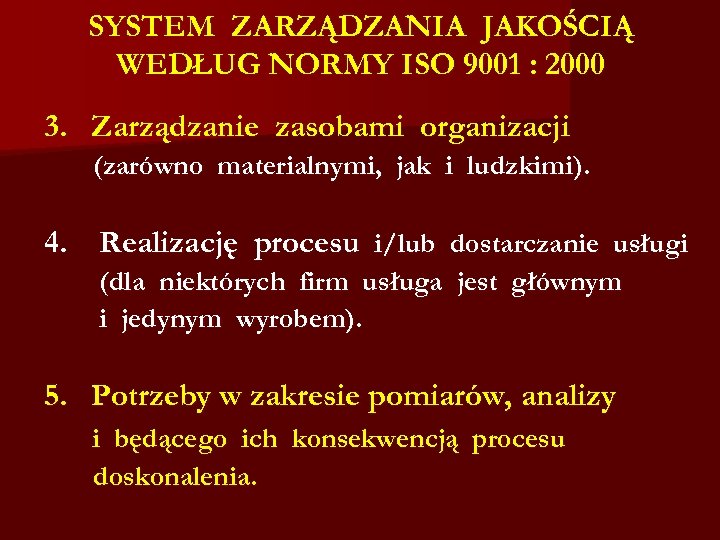 SYSTEM ZARZĄDZANIA JAKOŚCIĄ WEDŁUG NORMY ISO 9001 : 2000

3. Zarządzanie zasobami organizacji (zarówno materialnymi, jak i ludzkimi).

4. Realizację procesu i/lub dostarczanie usługi (dla niektórych firm usługa jest głównym i jedynym wyrobem).

5. Potrzeby w zakresie pomiarów, analizy i będącego ich konsekwencją procesu doskonalenia.